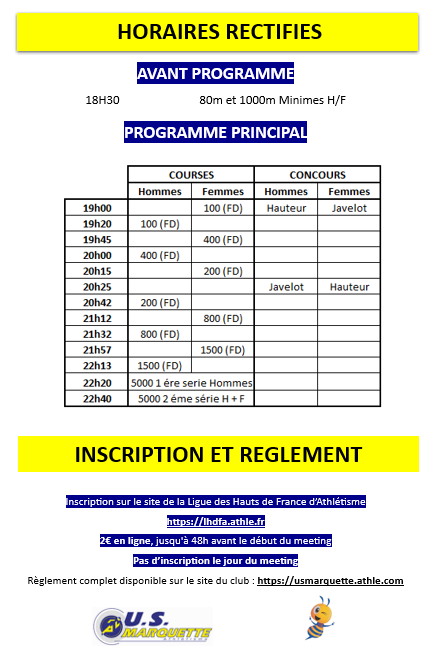 HORAIRES RECTIFIES

AVANT PROGRAMME

18H30 80m et 1000m Minimes H/F

PROGRAMME PRINCIPAL

| | COURSES | | CONCOURS | |
|---|---|---|---|---|
| | Hommes | Femmes | Hommes | Femmes |
| 19h00 | | 100 (FD) | Hauteur | Javelot |
| 19h20 | 100 (FD) | | | |
| 19h45 | | 400 (FD) | | |
| 20h00 | 400 (FD) | | | |
| 20h15 | | 200 (FD) | | |
| 20h25 | | | Javelot | Hauteur |
| 20h42 | 200 (FD) | | | |
| 21h12 | | 800 (FD) | | |
| 21h32 | 800 (FD) | | | |
| 21h57 | | 1500 (FD) | | |
| 22h13 | 1500 (FD) | | | |
| 22h20 | 5000 1 ére serie Hommes | | | |
| 22h40 | 5000 2 éme série H + F | | | |

INSCRIPTION ET REGLEMENT

Inscription sur le site de la Ligue des Hauts de France d'Athlétisme

https://lhdfa.athle.fr

2€ en ligne, jusqu'à 48h avant le début du meeting

Pas d'inscription le jour du meeting

Règlement complet disponible sur le site du club : https://usmarquette.athle.com

U.S. MARQUETTE